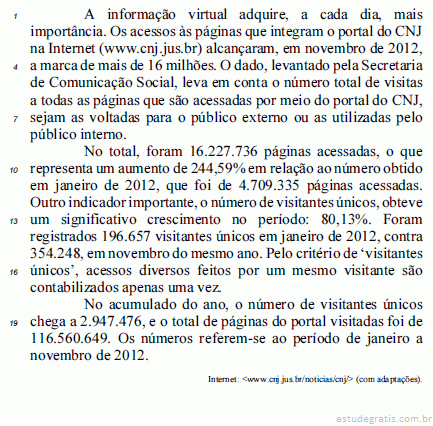 1 A informação virtual adquire, a cada dia, mais importância. Os acessos às páginas que integram o portal do CNJ na Internet (www.cnj.jus.br) alcançaram, em novembro de 2012, 4 a marca de mais de 16 milhões. O dado, levantado pela Secretaria de Comunicação Social, leva em conta o número total de visitas a todas as páginas que são acessadas por meio do portal do CNJ, 7 sejam as voltadas para o público externo ou as utilizadas pelo público interno.

No total, foram 16.227.736 páginas acessadas, o que 10 representa um aumento de 244,59% em relação ao número obtido em janeiro de 2012, que foi de 4.709.335 páginas acessadas. Outro indicador importante, o número de visitantes únicos, obteve 13 um significativo crescimento no período: 80,13%. Foram registrados 196.657 visitantes únicos em janeiro de 2012, contra 354.248, em novembro do mesmo ano. Pelo critério de ‘visitantes 16 únicos’, acessos diversos feitos por um mesmo visitante são contabilizados apenas uma vez.

No acumulado do ano, o número de visitantes únicos 19 chega a 2.947.476, e o total de páginas do portal visitadas foi de 116.560.649. Os números referem-se ao período de janeiro a novembro de 2012.

Internet: <www.cnj.jus.br/noticias/cnj/> (com adaptações).

estudegratis.com.br